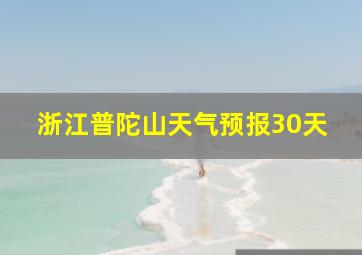 浙江普陀山天气预报30天